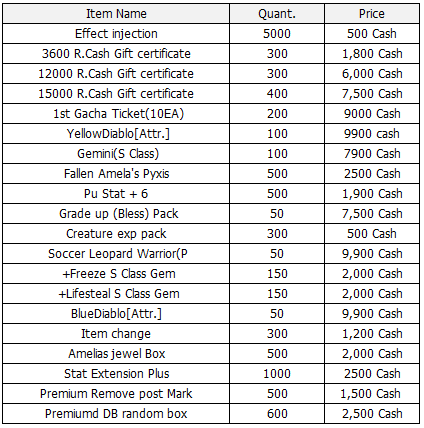 | Item Name | Quant. | Price |
|---|---|---|
| Effect injection | 5000 | 500 Cash |
| 3600 R.Cash Gift certificate | 300 | 1,800 Cash |
| 12000 R.Cash Gift certificate | 300 | 6,000 Cash |
| 15000 R.Cash Gift certificate | 400 | 7,500 Cash |
| 1st Gacha Ticket(10EA) | 200 | 9000 Cash |
| YellowDiablo[Attr.] | 100 | 9900 cash |
| Gemini(S Class) | 100 | 7900 Cash |
| Fallen Amela's Pyxis | 500 | 2500 Cash |
| Pu Stat + 6 | 500 | 1,900 Cash |
| Grade up (Bless) Pack | 50 | 7,500 Cash |
| Creature exp pack | 300 | 500 Cash |
| Soccer Leopard Warrior(P | 50 | 9,900 Cash |
| +Freeze S Class Gem | 150 | 2,000 Cash |
| +Lifesteal S Class Gem | 150 | 2,000 Cash |
| BlueDiablo[Attr.] | 50 | 9,900 Cash |
| Item change | 300 | 1,200 Cash |
| Amelias jewel Box | 500 | 2,000 Cash |
| Stat Extension Plus | 1000 | 2500 Cash |
| Premium Remove post Mark | 500 | 1,500 Cash |
| Premiumd DB random box | 600 | 2,500 Cash |